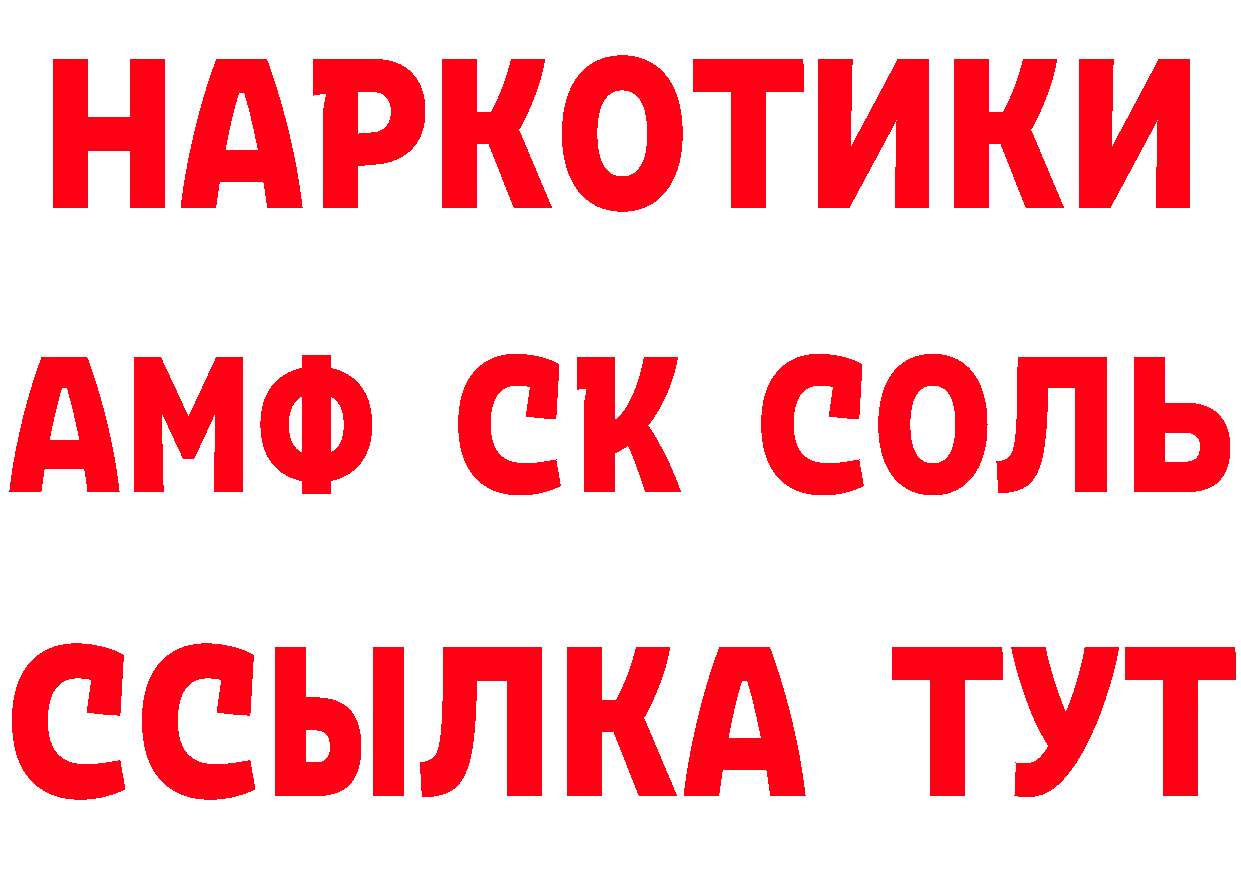 НАРКОТИКИ

АМФ СК СОЛЬ

ССЫЛКА ТУТ